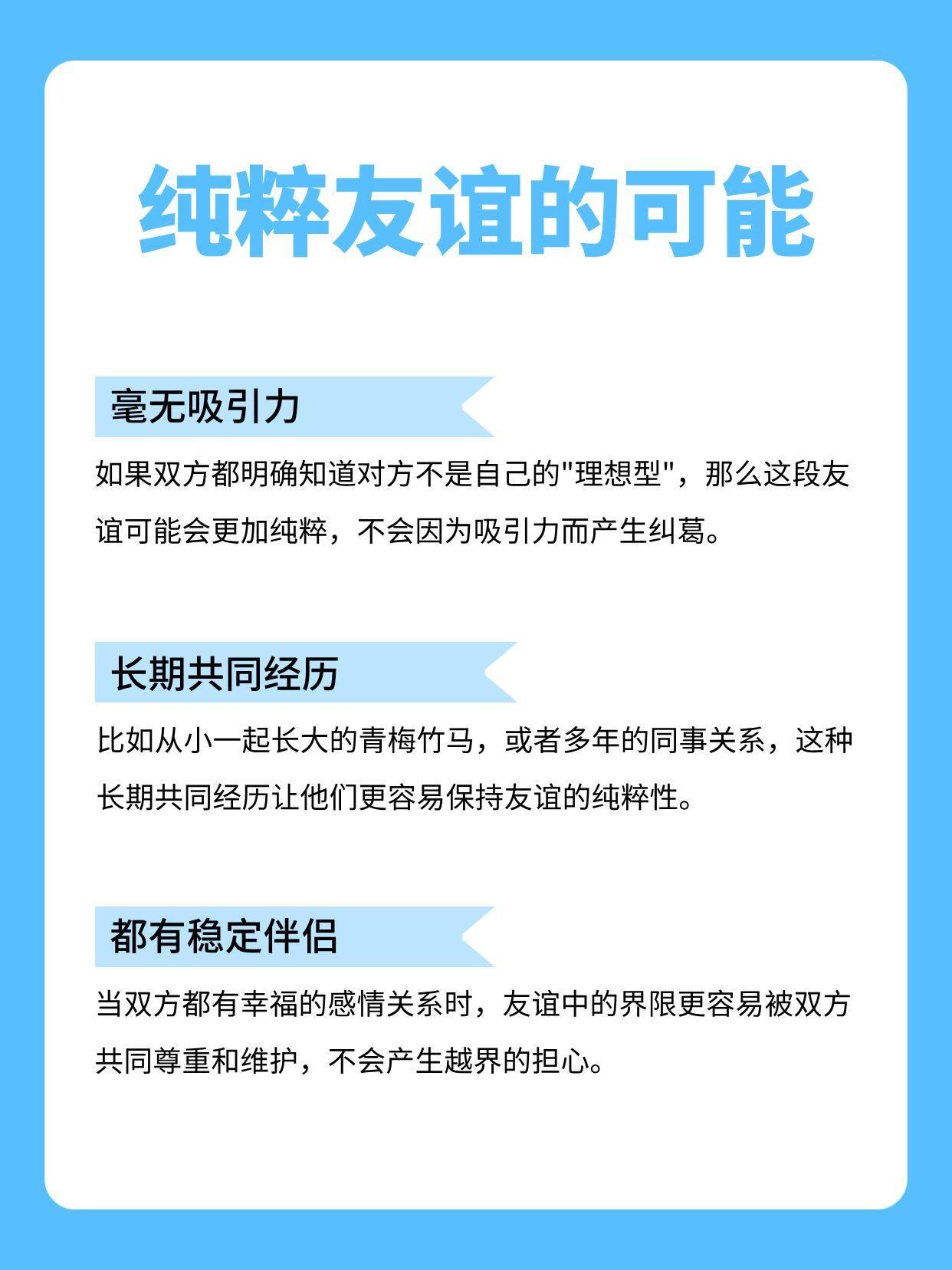 纯粹友谊的可能

毫无吸引力

如果双方都明确知道对方不是自己的“理想型”，那么这段友谊可能会更加纯粹，不会因为吸引力而产生纠葛。

长期共同经历

比如从小一起长大的青梅竹马，或者多年的同事关系，这种长期共同经历让他们更容易保持友谊的纯粹性。

都有稳定伴侣

当双方都有幸福的感情关系时，友谊中的界限更容易被双方共同尊重和维护，不会产生越界的担心。